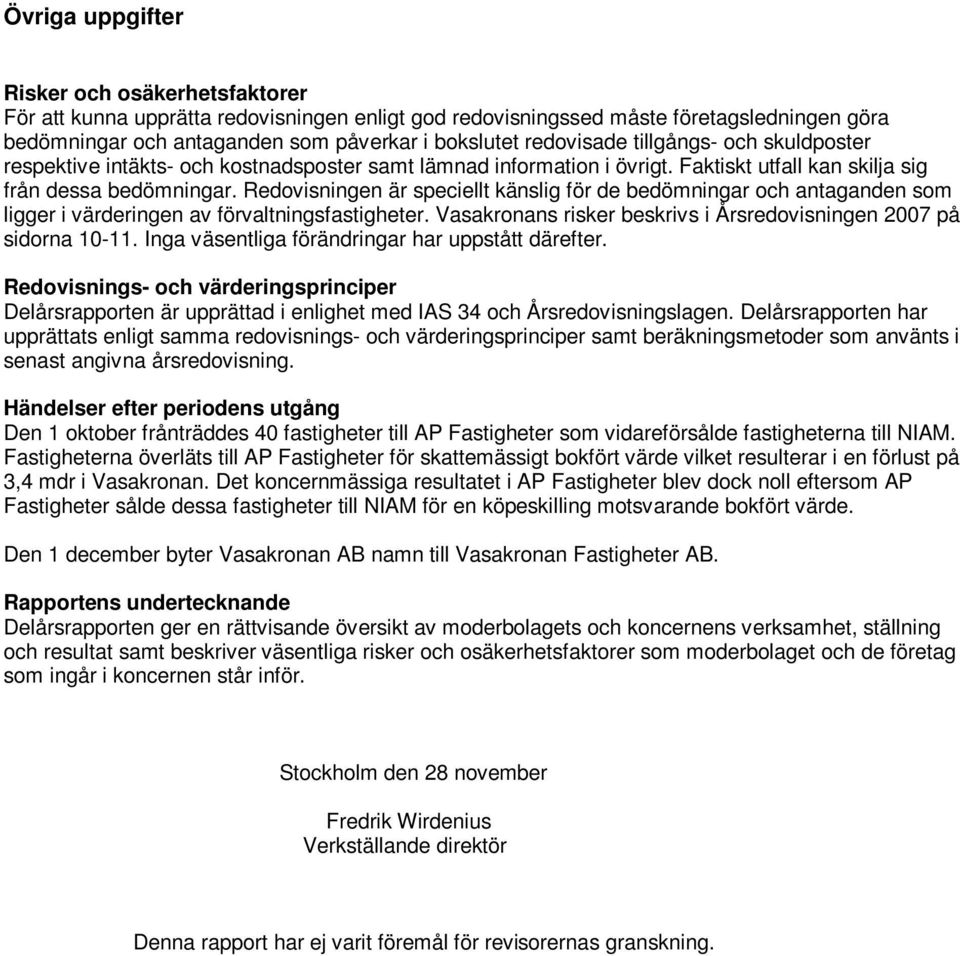 Övriga uppgifter

Risker och osäkerhetsfaktorer
För att kunna upprätta redovisningen enligt god redovisningssed måste företagsledningen göra bedömningar och antaganden som påverkar i bokslutet redovisade tillgångs- och skuldposter respektive intäkts- och kostnadsposter samt lämnad information i övrigt. Faktiskt utfall kan skilja sig från dessa bedömningar. Redovisningen är speciellt känslig för de bedömningar och antaganden som ligger i värderingen av förvaltningsfastigheter. Vasakronans risker beskrivs i Årsredovisningen 2007 på sidorna 10-11. Inga väsentliga förändringar har uppstått därefter.

Redovisnings- och värderingsprinciper
Delårsrapporten är upprättad i enlighet med IAS 34 och Årsredovisningslagen. Delårsrapporten har upprättats enligt samma redovisnings- och värderingsprinciper samt beräkningsmetoder som använts i senast angivna årsredovisning.

Händelser efter periodens utgång
Den 1 oktober frånträddes 40 fastigheter till AP Fastigheter som vidareförsålde fastigheterna till NIAM. Fastigheterna överläts till AP Fastigheter för skattemässigt bokfört värde vilket resulterar i en förlust på 3,4 mdr i Vasakronan. Det koncernmässiga resultatet i AP Fastigheter blev dock noll eftersom AP Fastigheter sålde dessa fastigheter till NIAM för en köpeskilling motsvarande bokfört värde.

Den 1 december byter Vasakronan AB namn till Vasakronan Fastigheter AB.

Rapportens undertecknande
Delårsrapporten ger en rättvisande översikt av moderbolagets och koncernens verksamhet, ställning och resultat samt beskriver väsentliga risker och osäkerhetsfaktorer som moderbolaget och de företag som ingår i koncernen står inför.

Stockholm den 28 november

Fredrik Wirdenius
Verkställande direktör

Denna rapport har ej varit föremål för revisorernas granskning.